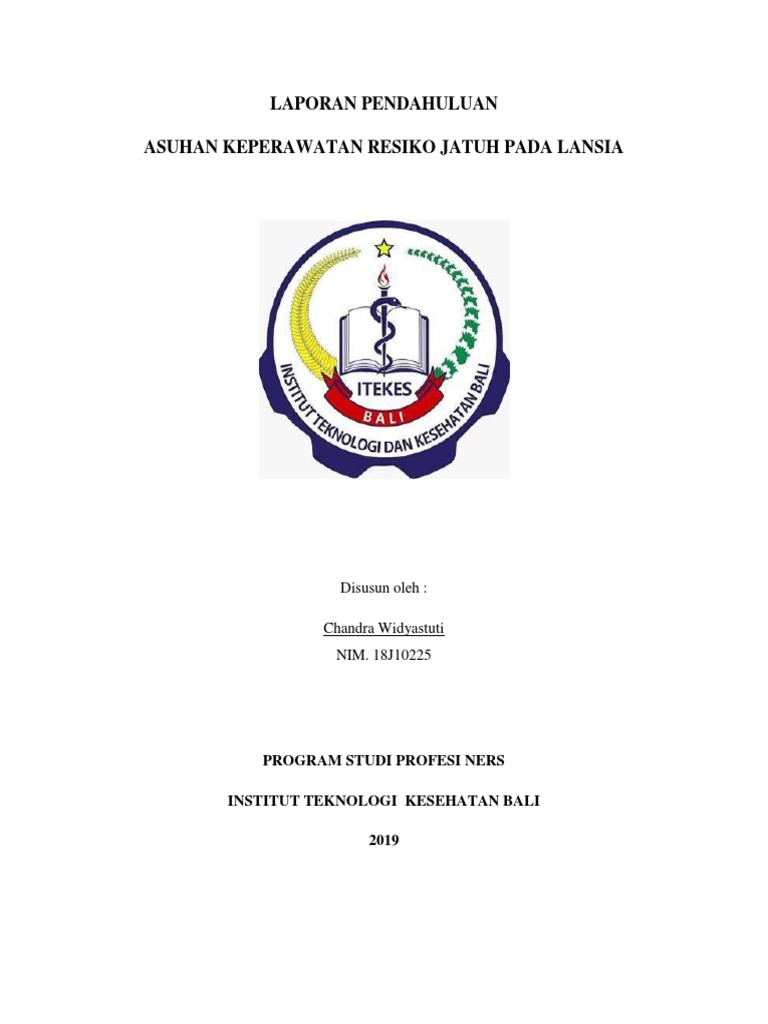 LAPORAN PENDAHULUAN

ASUHAN KEPERAWATAN RESIKO JATUH PADA LANSIA

ITEKES
BALI
INSTITUT TEKNOLOGI DAN KESEHATAN BALI

Disusun oleh :

Chandra Widyastuti

NIM. 18J10225

PROGRAM STUDI PROFESI NERS

INSTITUT TEKNOLOGI KESEHATAN BALI

2019